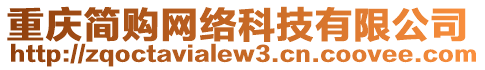 重庆简购网络科技有限公司
http://zqoctavialew3.cn.coovee.com